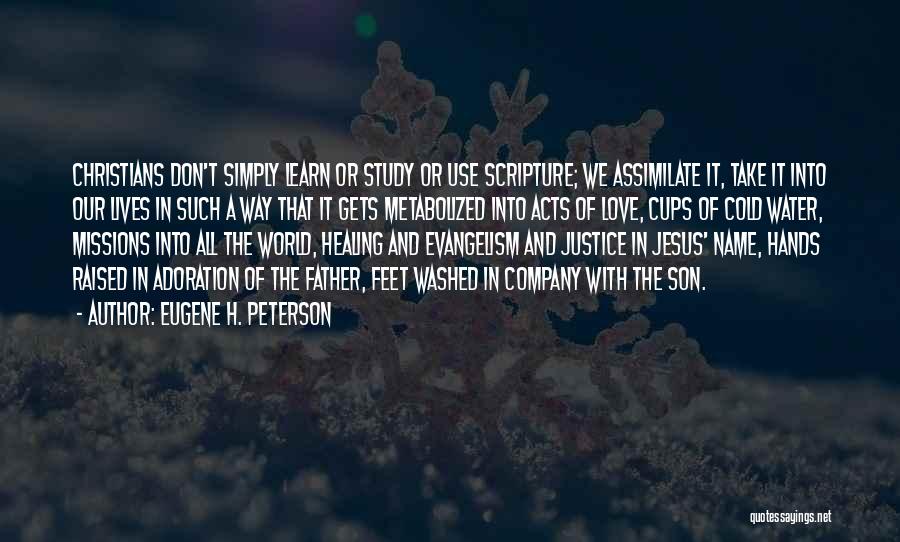 CHRISTIANS DON'T SIMPLY LEARN OR STUDY OR USE SCRIPTURE; WE ASSIMILATE IT, TAKE IT INTO OUR LIVES IN SUCH A WAY THAT IT GETS METABOLIZED INTO ACTS OF LOVE, CUPS OF COLD WATER, MISSIONS INTO ALL THE WORLD, HEALING AND EVANGELISM AND JUSTICE IN JESUS' NAME, HANDS RAISED IN ADORATION OF THE FATHER, FEET WASHED IN COMPANY WITH THE SON.

- AUTHOR: EUGENE H. PETERSON

quotessayings.net